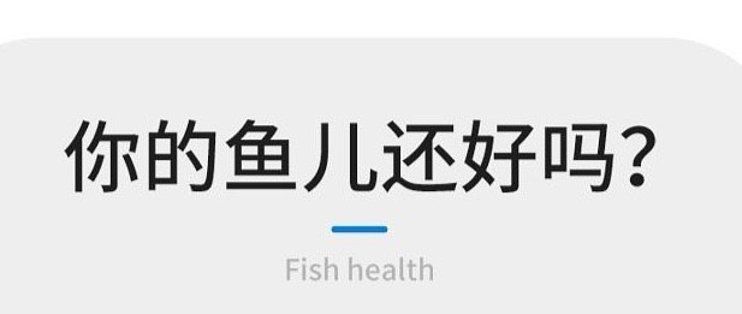 你的鱼儿还好吗？

Fish health